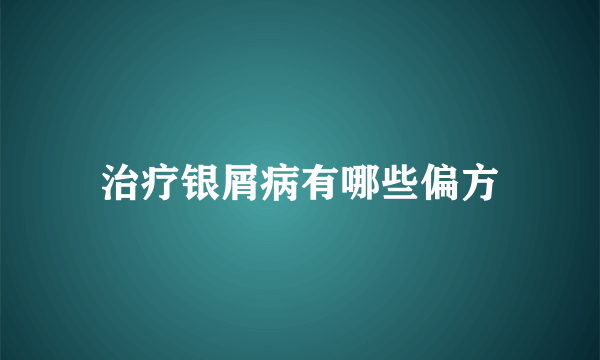 治疗银屑病有哪些偏方